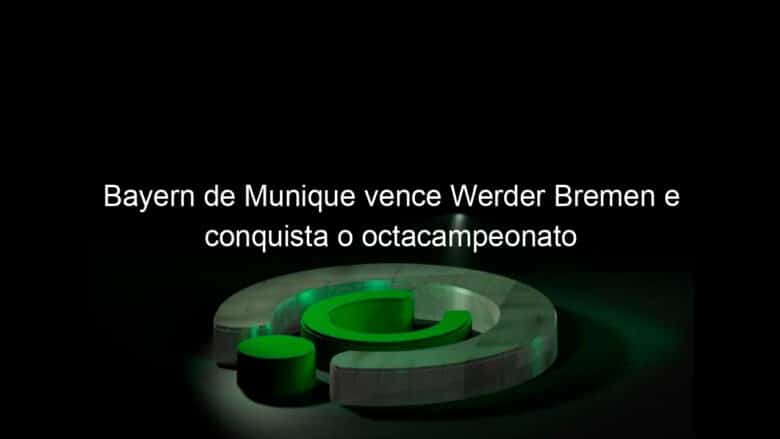 Bayern de Munique vence Werder Bremen e conquista o octacampeonato